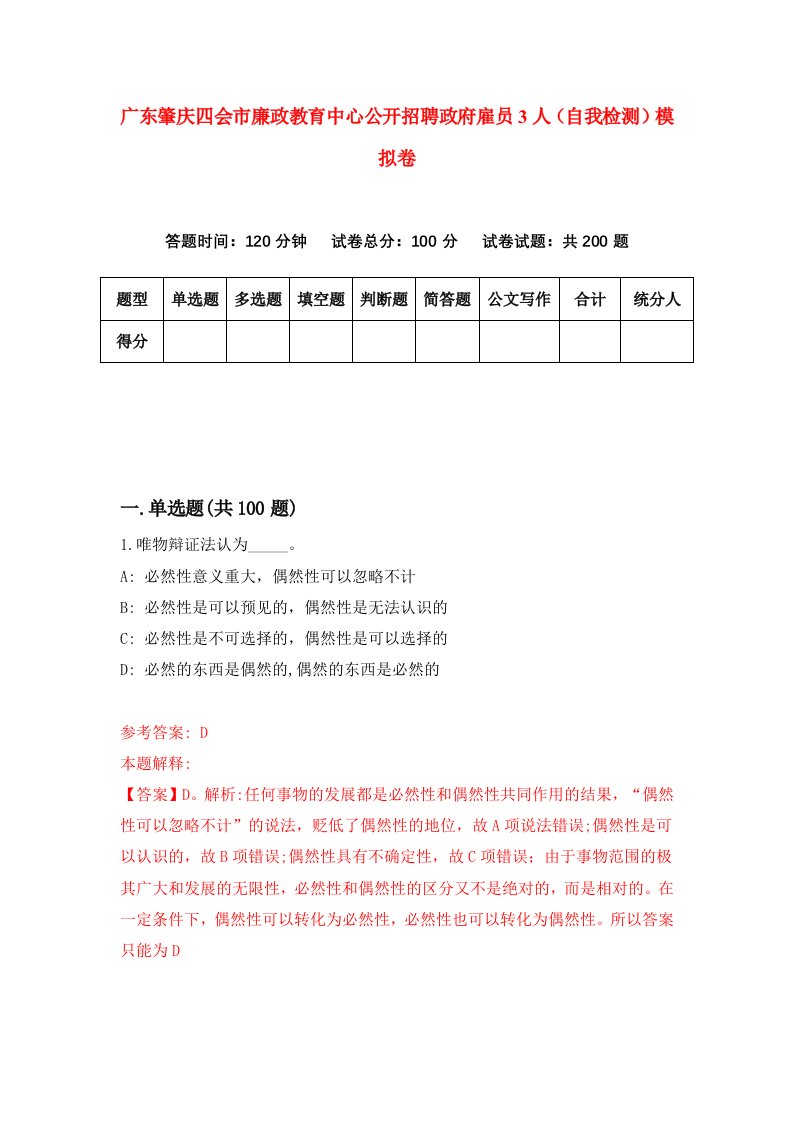 广东肇庆四会市廉政教育中心公开招聘政府雇员3人（自我检测）模拟卷

答题时间：120分钟　试卷总分：100分　试卷试题：共200题

| 题型 | 单选题 | 多选题 | 填空题 | 判断题 | 简答题 | 公文写作 | 合计 | 统分人 |
|---|---|---|---|---|---|---|---|---|
| 得分 | | | | | | | | |

一.单选题(共100题)

1.唯物辩证法认为_____。

A: 必然性意义重大，偶然性可以忽略不计

B: 必然性是可以预见的，偶然性是无法认识的

C: 必然性是不可选择的，偶然性是可以选择的

D: 必然的东西是偶然的,偶然的东西是必然的

参考答案: D

本题解释:

【答案】D。解析:任何事物的发展都是必然性和偶然性共同作用的结果，“偶然性可以忽略不计”的说法，贬低了偶然性的地位，故A项说法错误;偶然性是可以认识的，故B项错误;偶然性具有不确定性，故C项错误；由于事物范围的极其广大和发展的无限性，必然性和偶然性的区分又不是绝对的，而是相对的。在一定条件下，偶然性可以转化为必然性，必然性也可以转化为偶然性。所以答案只能为D